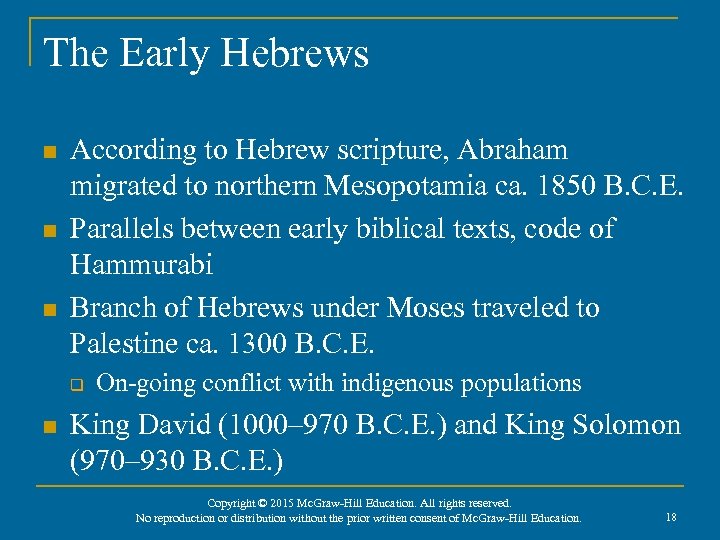 The Early Hebrews

According to Hebrew scripture, Abraham migrated to northern Mesopotamia ca. 1850 B.C.E.

Parallels between early biblical texts, code of Hammurabi

Branch of Hebrews under Moses traveled to Palestine ca. 1300 B.C.E.

On-going conflict with indigenous populations

King David (1000–970 B.C.E.) and King Solomon (970–930 B.C.E.)

Copyright © 2015 McGraw-Hill Education. All rights reserved.
No reproduction or distribution without the prior written consent of McGraw-Hill Education.

18